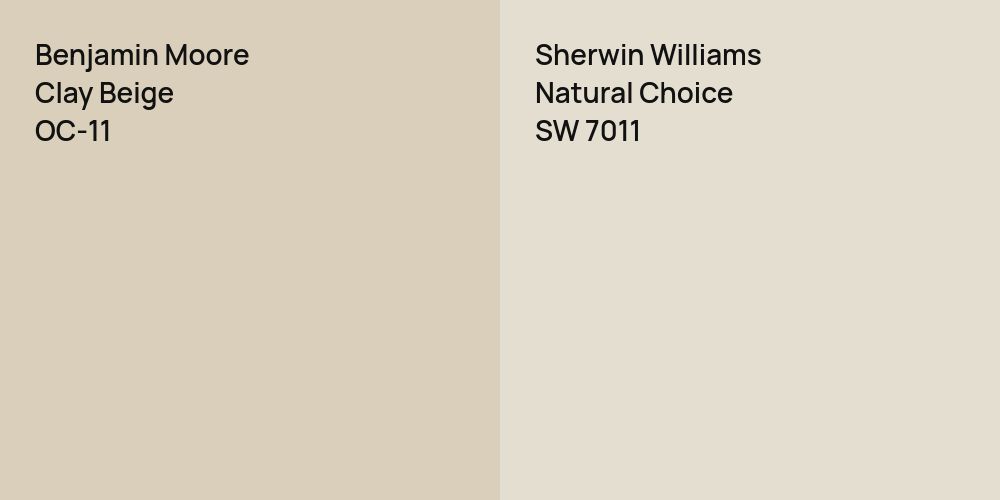 Benjamin Moore
Clay Beige
OC-11

Sherwin Williams
Natural Choice
SW 7011